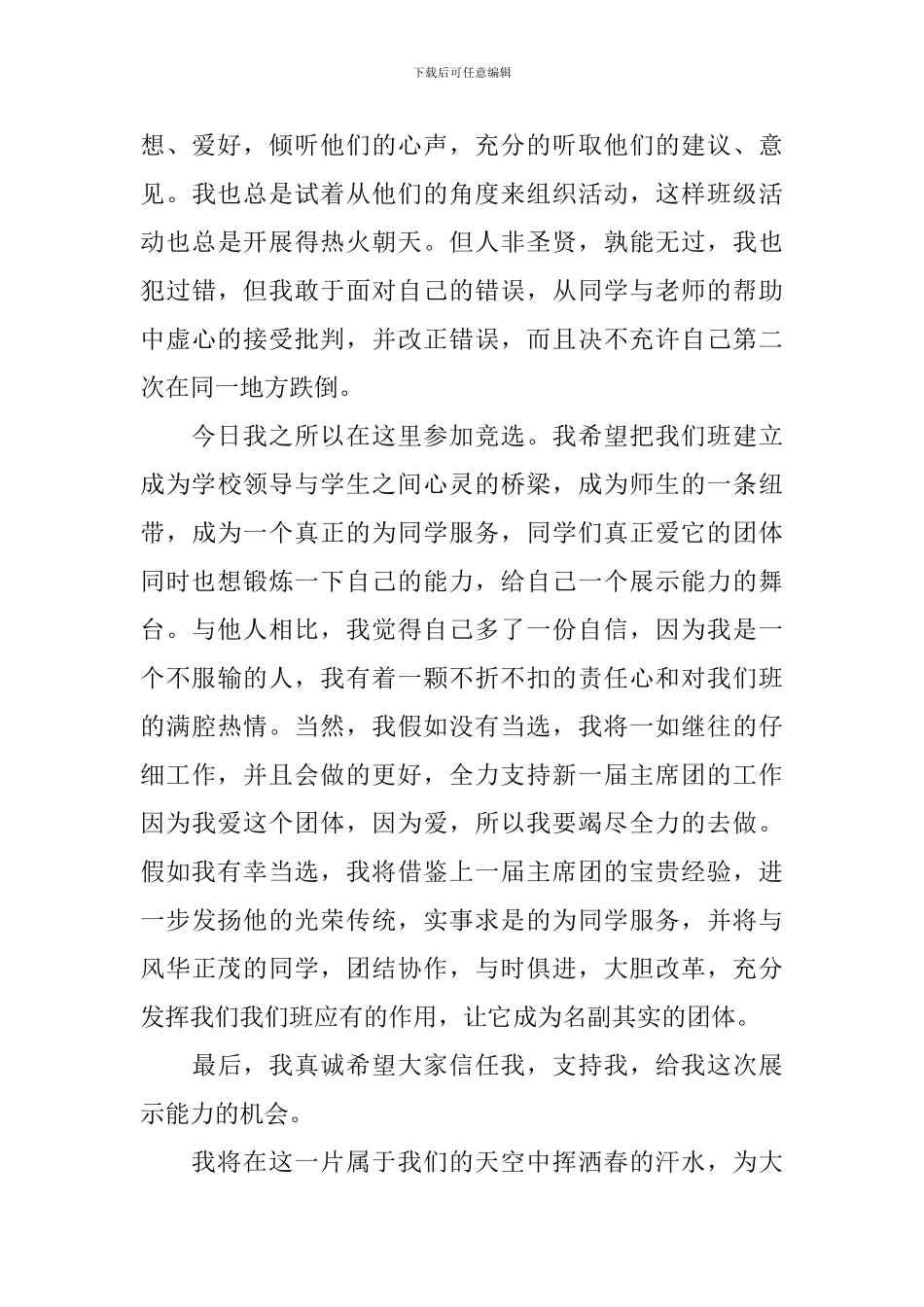 下载后可任意编辑

想、爱好，倾听他们的心声，充分的听取他们的建议、意见。我也总是试着从他们的角度来组织活动，这样班级活动也总是开展得热火朝天。但人非圣贤，孰能无过，我也犯过错，但我敢于面对自己的错误，从同学与老师的帮助中虚心的接受批判，并改正错误，而且决不充许自己第二次在同一地方跌倒。

今日我之所以在这里参加竞选。我希望把我们班建立成为学校领导与学生之间心灵的桥梁，成为师生的一条纽带，成为一个真正的为同学服务，同学们真正爱它的团体同时也想锻炼一下自己的能力，给自己一个展示能力的舞台。与他人相比，我觉得自己多了一份自信，因为我是一个不服输的人，我有着一颗不折不扣的责任心和对我们班的满腔热情。当然，我假如没有当选，我将一如继往的仔细工作，并且会做的更好，全力支持新一届主席团的工作因为我爱这个团体，因为爱，所以我要竭尽全力的去做。假如我有幸当选，我将借鉴上一届主席团的宝贵经验，进一步发扬他的光荣传统，实事求是的为同学服务，并将与风华正茂的同学，团结协作，与时俱进，大胆改革，充分发挥我们我们班应有的作用，让它成为名副其实的团体。

最后，我真诚希望大家信任我，支持我，给我这次展示能力的机会。

我将在这一片属于我们的天空中挥洒春的汗水，为大